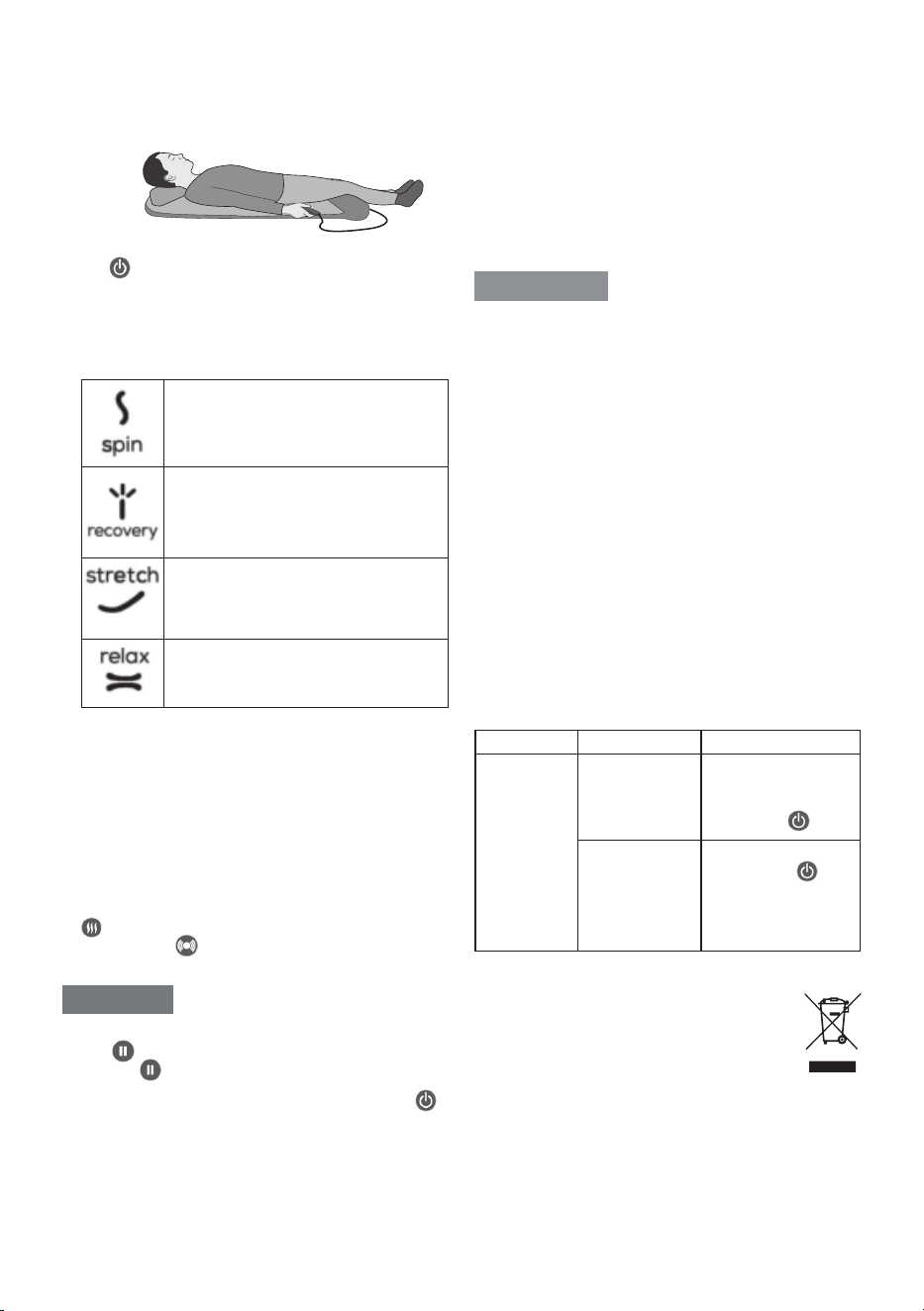 spin

recovery

stretch

relax